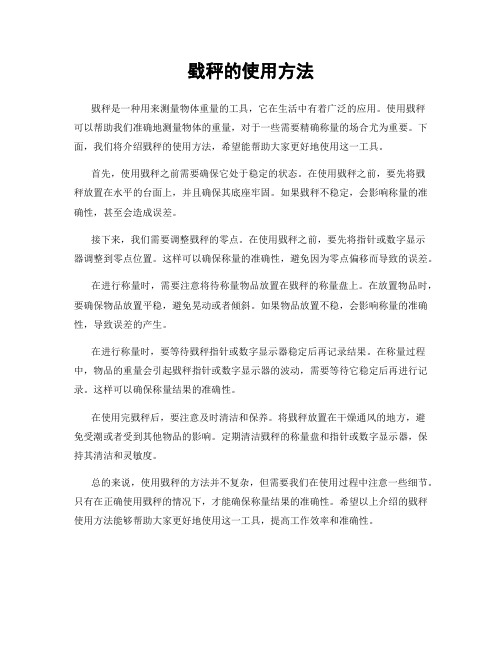 戥秤的使用方法

戥秤是一种用来测量物体重量的工具，它在生活中有着广泛的应用。使用戥秤可以帮助我们准确地测量物体的重量，对于一些需要精确称量的场合尤为重要。下面，我们将介绍戥秤的使用方法，希望能帮助大家更好地使用这一工具。

首先，使用戥秤之前需要确保它处于稳定的状态。在使用戥秤之前，要先将戥秤放置在水平的台面上，并且确保其底座牢固。如果戥秤不稳定，会影响称量的准确性，甚至会造成误差。

接下来，我们需要调整戥秤的零点。在使用戥秤之前，要先将指针或数字显示器调整到零点位置。这样可以确保称量的准确性，避免因为零点偏移而导致的误差。

在进行称量时，需要注意将待称量物品放置在戥秤的称量盘上。在放置物品时，要确保物品放置平稳，避免晃动或者倾斜。如果物品放置不稳，会影响称量的准确性，导致误差的产生。

在进行称量时，要等待戥秤指针或数字显示器稳定后再记录结果。在称量过程中，物品的重量会引起戥秤指针或数字显示器的波动，需要等待它稳定后再进行记录。这样可以确保称量结果的准确性。

在使用完戥秤后，要注意及时清洁和保养。将戥秤放置在干燥通风的地方，避免受潮或者受到其他物品的影响。定期清洁戥秤的称量盘和指针或数字显示器，保持其清洁和灵敏度。

总的来说，使用戥秤的方法并不复杂，但需要我们在使用过程中注意一些细节。只有在正确使用戥秤的情况下，才能确保称量结果的准确性。希望以上介绍的戥秤使用方法能够帮助大家更好地使用这一工具，提高工作效率和准确性。